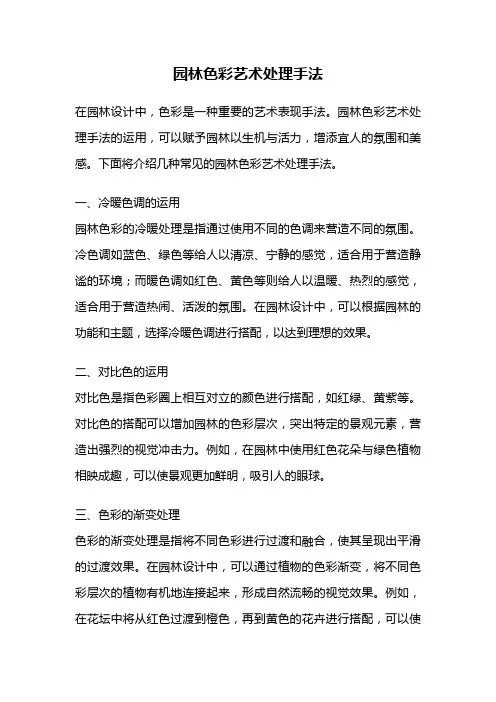 园林色彩艺术处理手法

在园林设计中，色彩是一种重要的艺术表现手法。园林色彩艺术处理手法的运用，可以赋予园林以生机与活力，增添宜人的氛围和美感。下面将介绍几种常见的园林色彩艺术处理手法。

一、冷暖色调的运用

园林色彩的冷暖处理是指通过使用不同的色调来营造不同的氛围。冷色调如蓝色、绿色等给人以清凉、宁静的感觉，适合用于营造静谧的环境；而暖色调如红色、黄色等则给人以温暖、热烈的感觉，适合用于营造热闹、活泼的氛围。在园林设计中，可以根据园林的功能和主题，选择冷暖色调进行搭配，以达到理想的效果。

二、对比色的运用

对比色是指色彩圈上相互对立的颜色进行搭配，如红绿、黄紫等。对比色的搭配可以增加园林的色彩层次，突出特定的景观元素，营造出强烈的视觉冲击力。例如，在园林中使用红色花朵与绿色植物相映成趣，可以使景观更加鲜明，吸引人的眼球。

三、色彩的渐变处理

色彩的渐变处理是指将不同色彩进行过渡和融合，使其呈现出平滑的过渡效果。在园林设计中，可以通过植物的色彩渐变，将不同色彩层次的植物有机地连接起来，形成自然流畅的视觉效果。例如，在花坛中将从红色过渡到橙色，再到黄色的花卉进行搭配，可以使